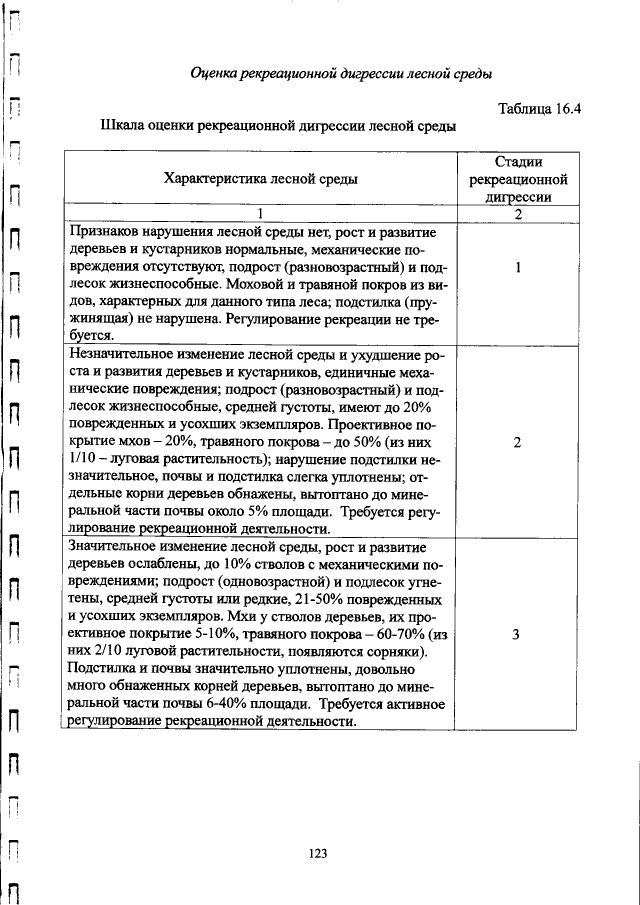 Оценка рекреационной дигрессии лесной среды

Таблица 16.4

Шкала оценки рекреационной дигрессии лесной среды

| Характеристика лесной среды | Стадии рекреационной дигрессии |
|---|---|
| 1 | 2 |
| Признаков нарушения лесной среды нет, рост и развитие деревьев и кустарников нормальные, механические повреждения отсутствуют, подрост (разновозрастный) и подлесок жизнеспособные. Моховой и травяной покров из видов, характерных для данного типа леса; подстилка (пружинящая) не нарушена. Регулирование рекреации не требуется. | 1 |
| Незначительное изменение лесной среды и ухудшение роста и развития деревьев и кустарников, единичные механические повреждения; подрост (разновозрастный) и подлесок жизнеспособные, средней густоты, имеют до 20% поврежденных и усохших экземпляров. Проективное покрытие мхов – 20%, травяного покрова – до 50% (из них 1/10 – луговая растительность); нарушение подстилки незначительное, почвы и подстилка слегка уплотнены; отдельные корни деревьев обнажены, вытоптано до минеральной части почвы около 5% площади. Требуется регулирование рекреационной деятельности. | 2 |
| Значительное изменение лесной среды, рост и развитие деревьев ослаблены, до 10% стволов с механическими повреждениями; подрост (одновозрастной) и подлесок угнетены, средней густоты или редкие, 21-50% поврежденных и усохших экземпляров. Мхи у стволов деревьев, их проективное покрытие 5-10%, травяного покрова – 60-70% (из них 2/10 луговой растительности, появляются сорняки). Подстилка и почвы значительно уплотнены, довольно много обнаженных корней деревьев, вытоптано до минеральной части почвы 6-40% площади. Требуется активное регулирование рекреационной деятельности. | 3 |

123